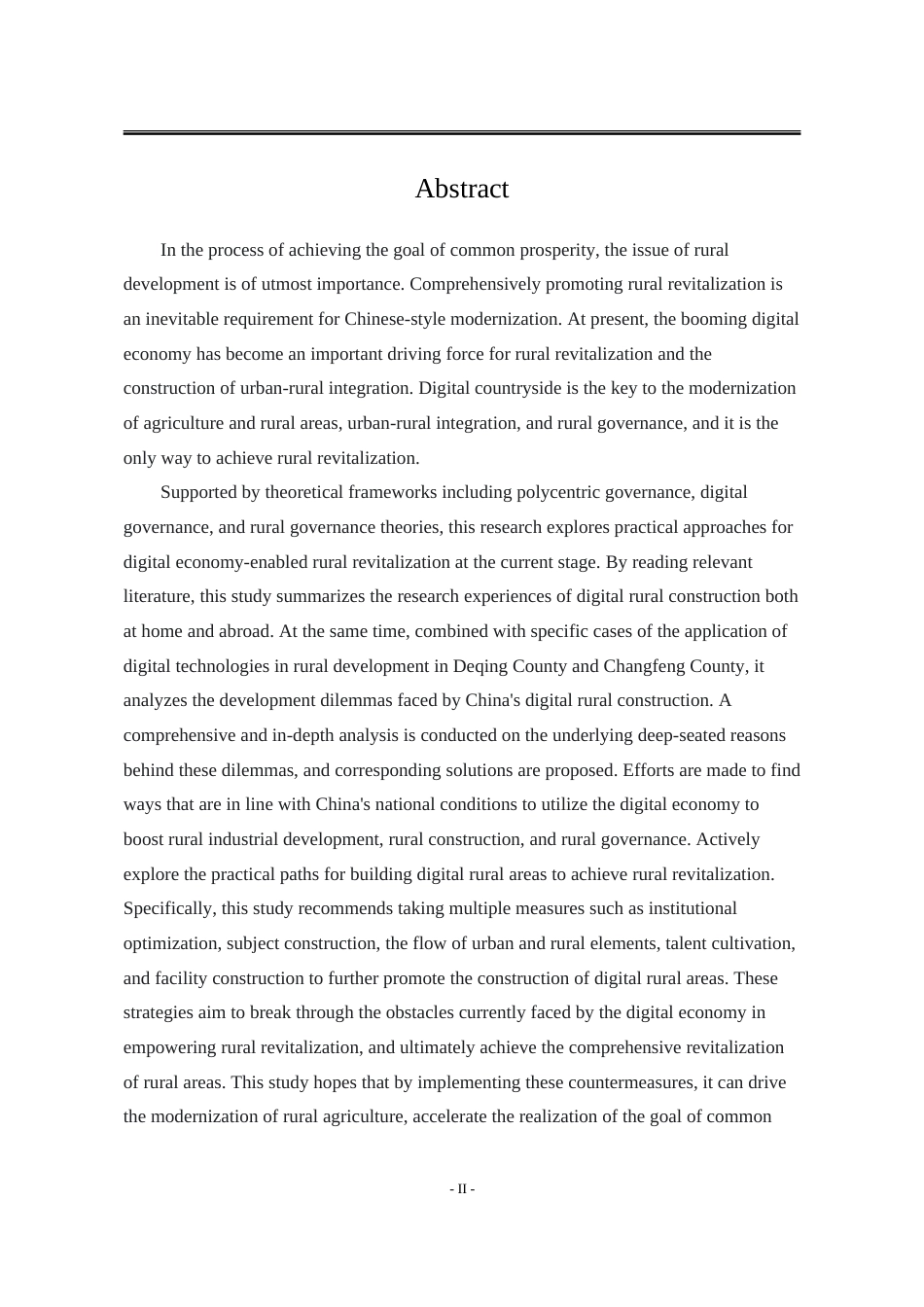 Abstract

In the process of achieving the goal of common prosperity, the issue of rural development is of utmost importance. Comprehensively promoting rural revitalization is an inevitable requirement for Chinese-style modernization. At present, the booming digital economy has become an important driving force for rural revitalization and the construction of urban-rural integration. Digital countryside is the key to the modernization of agriculture and rural areas, urban-rural integration, and rural governance, and it is the only way to achieve rural revitalization.

Supported by theoretical frameworks including polycentric governance, digital governance, and rural governance theories, this research explores practical approaches for digital economy-enabled rural revitalization at the current stage. By reading relevant literature, this study summarizes the research experiences of digital rural construction both at home and abroad. At the same time, combined with specific cases of the application of digital technologies in rural development in Deqing County and Changfeng County, it analyzes the development dilemmas faced by China's digital rural construction. A comprehensive and in-depth analysis is conducted on the underlying deep-seated reasons behind these dilemmas, and corresponding solutions are proposed. Efforts are made to find ways that are in line with China's national conditions to utilize the digital economy to boost rural industrial development, rural construction, and rural governance. Actively explore the practical paths for building digital rural areas to achieve rural revitalization. Specifically, this study recommends taking multiple measures such as institutional optimization, subject construction, the flow of urban and rural elements, talent cultivation, and facility construction to further promote the construction of digital rural areas. These strategies aim to break through the obstacles currently faced by the digital economy in empowering rural revitalization, and ultimately achieve the comprehensive revitalization of rural areas. This study hopes that by implementing these countermeasures, it can drive the modernization of rural agriculture, accelerate the realization of the goal of common

- II -